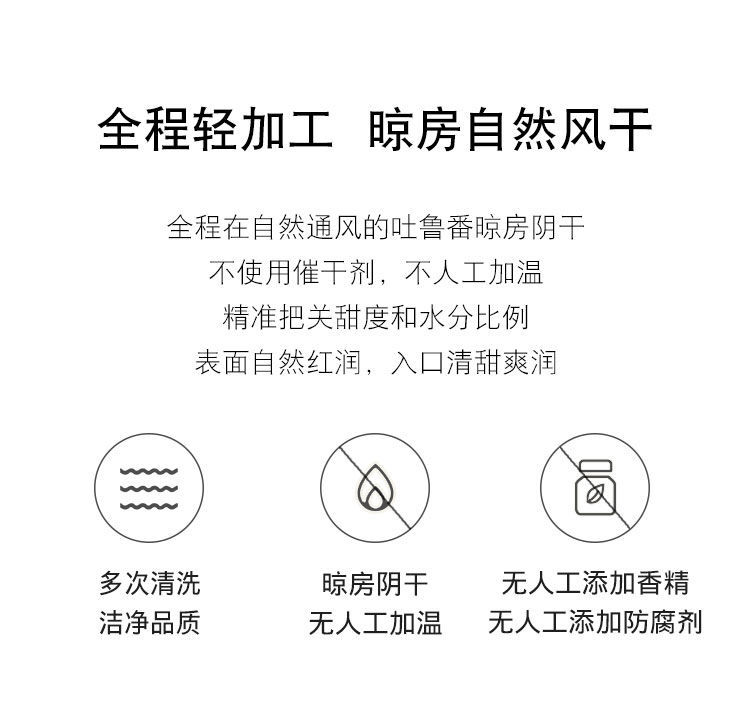 全程轻加工 晾房自然风干

全程在自然通风的吐鲁番晾房阴干
不使用催干剂，不人工加温
精准把关甜度和水分比例
表面自然红润，入口清甜爽润

多次清洗
洁净品质

晾房阴干
无人工加温

无人工添加香精
无人工添加防腐剂